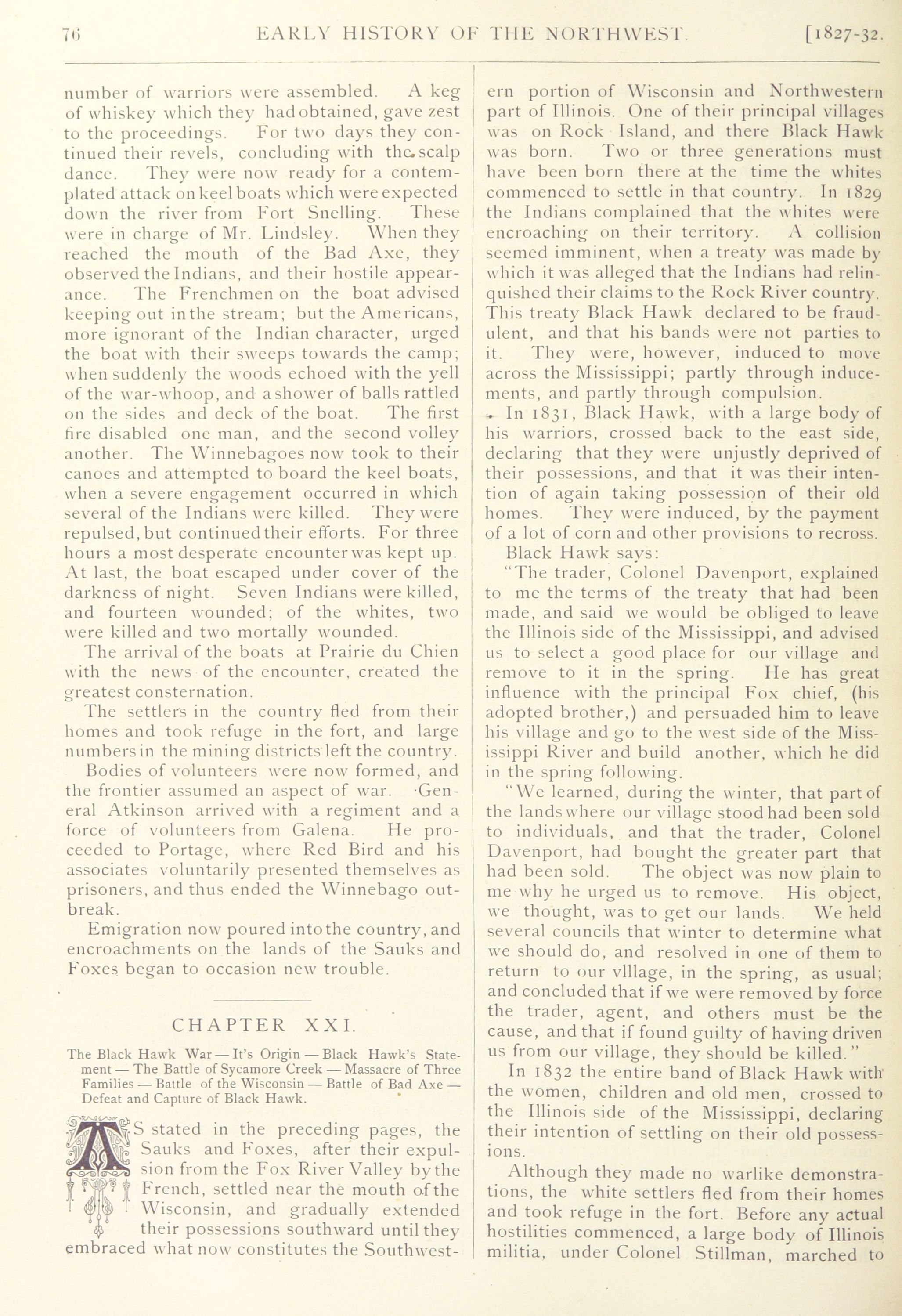 76 EARLY HISTORY OF THE NORTHWEST. [1827-32.

number of warriors were assembled. A keg of whiskey which they had obtained, gave zest to the proceedings. For two days they continued their revels, concluding with the scalp dance. They were now ready for a contemplated attack on keel boats which were expected down the river from Fort Snelling. These were in charge of Mr. Lindsley. When they reached the mouth of the Bad Axe, they observed the Indians, and their hostile appearance. The Frenchmen on the boat advised keeping out in the stream; but the Americans, more ignorant of the Indian character, urged the boat with their sweeps towards the camp; when suddenly the woods echoed with the yell of the war-whoop, and a shower of balls rattled on the sides and deck of the boat. The first fire disabled one man, and the second volley another. The Winnebagoes now took to their canoes and attempted to board the keel boats, when a severe engagement occurred in which several of the Indians were killed. They were repulsed, but continued their efforts. For three hours a most desperate encounter was kept up. At last, the boat escaped under cover of the darkness of night. Seven Indians were killed, and fourteen wounded; of the whites, two were killed and two mortally wounded.

The arrival of the boats at Prairie du Chien with the news of the encounter, created the greatest consternation.

The settlers in the country fled from their homes and took refuge in the fort, and large numbers in the mining districts left the country.

Bodies of volunteers were now formed, and the frontier assumed an aspect of war. General Atkinson arrived with a regiment and a force of volunteers from Galena. He proceeded to Portage, where Red Bird and his associates voluntarily presented themselves as prisoners, and thus ended the Winnebago outbreak.

Emigration now poured into the country, and encroachments on the lands of the Sauks and Foxes began to occasion new trouble.

CHAPTER XXI.

The Black Hawk War — It's Origin — Black Hawk's Statement — The Battle of Sycamore Creek — Massacre of Three Families — Battle of the Wisconsin — Battle of Bad Axe — Defeat and Capture of Black Hawk.

AS stated in the preceding pages, the Sauks and Foxes, after their expulsion from the Fox River Valley by the French, settled near the mouth of the Wisconsin, and gradually extended their possessions southward until they embraced what now constitutes the Southwestern portion of Wisconsin and Northwestern part of Illinois. One of their principal villages was on Rock Island, and there Black Hawk was born. Two or three generations must have been born there at the time the whites commenced to settle in that country. In 1829 the Indians complained that the whites were encroaching on their territory. A collision seemed imminent, when a treaty was made by which it was alleged that the Indians had relinquished their claims to the Rock River country. This treaty Black Hawk declared to be fraudulent, and that his bands were not parties to it. They were, however, induced to move across the Mississippi; partly through inducements, and partly through compulsion.

In 1831, Black Hawk, with a large body of his warriors, crossed back to the east side, declaring that they were unjustly deprived of their possessions, and that it was their intention of again taking possession of their old homes. They were induced, by the payment of a lot of corn and other provisions to recross.

Black Hawk says:

"The trader, Colonel Davenport, explained to me the terms of the treaty that had been made, and said we would be obliged to leave the Illinois side of the Mississippi, and advised us to select a good place for our village and remove to it in the spring. He has great influence with the principal Fox chief, (his adopted brother,) and persuaded him to leave his village and go to the west side of the Mississippi River and build another, which he did in the spring following.

"We learned, during the winter, that part of the lands where our village stood had been sold to individuals, and that the trader, Colonel Davenport, had bought the greater part that had been sold. The object was now plain to me why he urged us to remove. His object, we thought, was to get our lands. We held several councils that winter to determine what we should do, and resolved in one of them to return to our vlllage, in the spring, as usual; and concluded that if we were removed by force the trader, agent, and others must be the cause, and that if found guilty of having driven us from our village, they should be killed."

In 1832 the entire band of Black Hawk with the women, children and old men, crossed to the Illinois side of the Mississippi, declaring their intention of settling on their old possessions.

Although they made no warlike demonstrations, the white settlers fled from their homes and took refuge in the fort. Before any actual hostilities commenced, a large body of Illinois militia, under Colonel Stillman, marched to